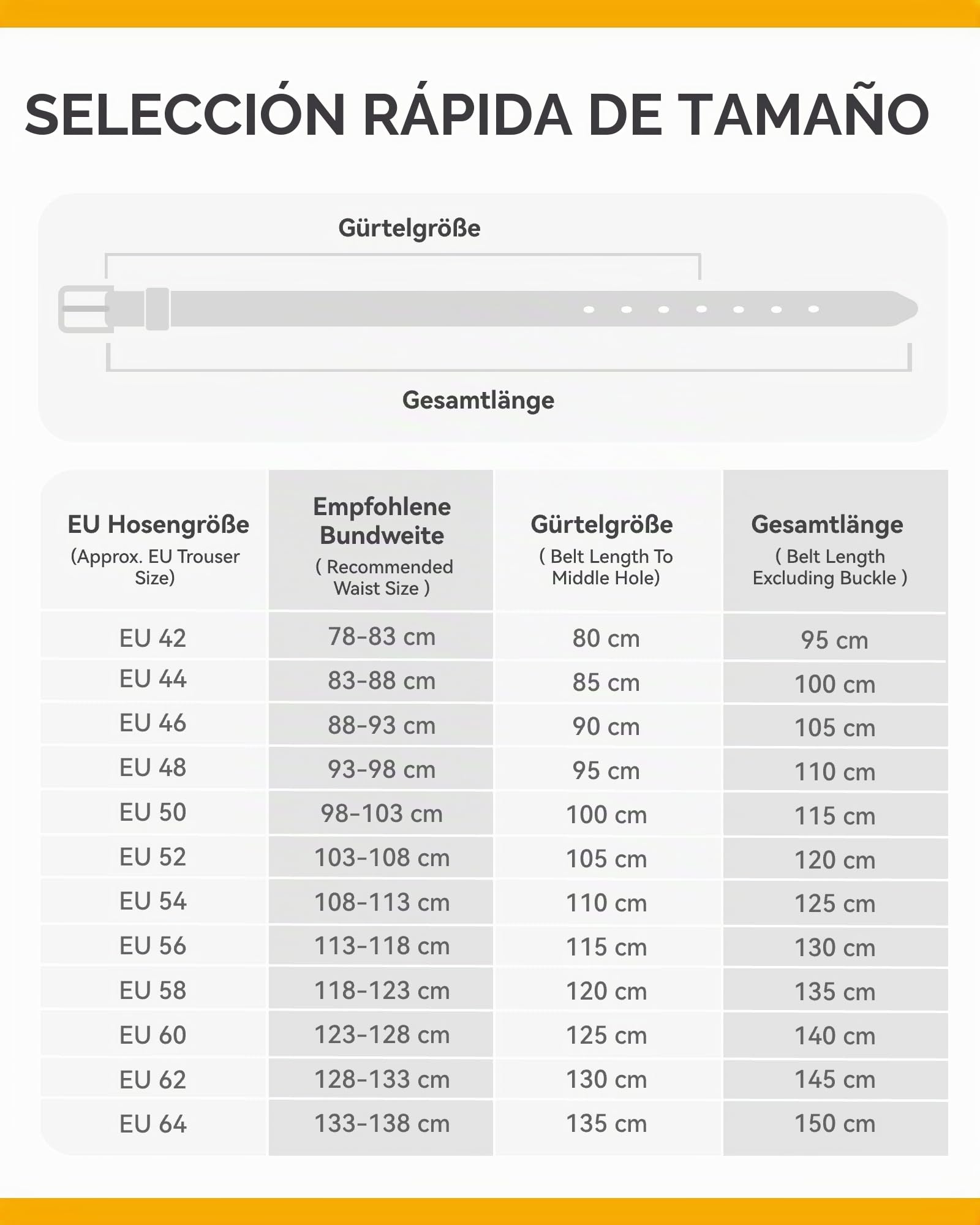 SELECCIÓN RÁPIDA DE TAMAÑO

Gürtelgröße

Gesamtlänge

| EU Hosengröße (Approx. EU Trouser Size) | Empfohlene Bundweite ( Recommended Waist Size ) | Gürtelgröße ( Belt Length To Middle Hole) | Gesamtlänge ( Belt Length Excluding Buckle ) |
|---|---|---|---|
| EU 42 | 78-83 cm | 80 cm | 95 cm |
| EU 44 | 83-88 cm | 85 cm | 100 cm |
| EU 46 | 88-93 cm | 90 cm | 105 cm |
| EU 48 | 93-98 cm | 95 cm | 110 cm |
| EU 50 | 98-103 cm | 100 cm | 115 cm |
| EU 52 | 103-108 cm | 105 cm | 120 cm |
| EU 54 | 108-113 cm | 110 cm | 125 cm |
| EU 56 | 113-118 cm | 115 cm | 130 cm |
| EU 58 | 118-123 cm | 120 cm | 135 cm |
| EU 60 | 123-128 cm | 125 cm | 140 cm |
| EU 62 | 128-133 cm | 130 cm | 145 cm |
| EU 64 | 133-138 cm | 135 cm | 150 cm |